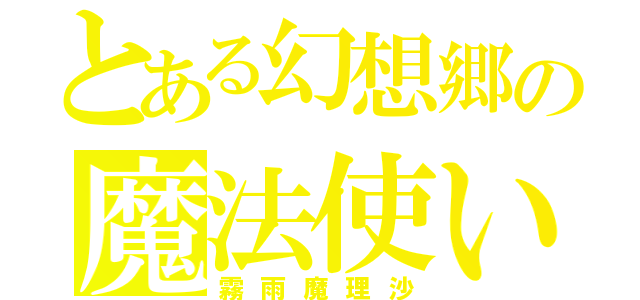 とある幻想郷の
魔法使い
霧雨魔理沙